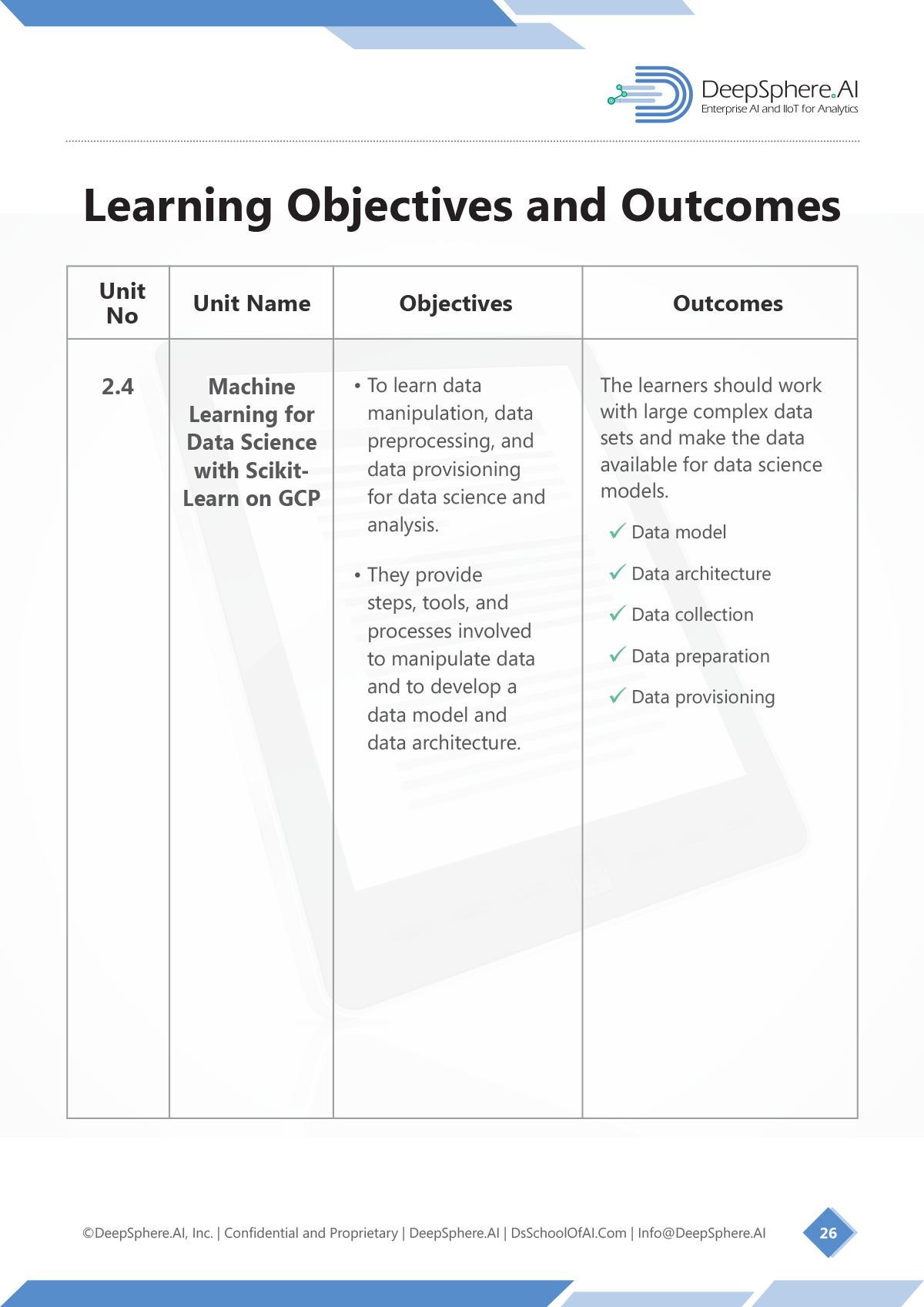 DeepSphere.AI
Enterprise AI and IIoT for Analytics

Learning Objectives and Outcomes

| Unit No | Unit Name | Objectives | Outcomes |
|---|---|---|---|
| 2.4 | Machine Learning for Data Science with Scikit-Learn on GCP | • To learn data manipulation, data preprocessing, and data provisioning for data science and analysis. • They provide steps, tools, and processes involved to manipulate data and to develop a data model and data architecture. | The learners should work with large complex data sets and make the data available for data science models. ✓ Data model ✓ Data architecture ✓ Data collection ✓ Data preparation ✓ Data provisioning |

©DeepSphere.AI, Inc. | Confidential and Proprietary | DeepSphere.AI | DsSchoolOfAI.Com | Info@DeepSphere.AI

26